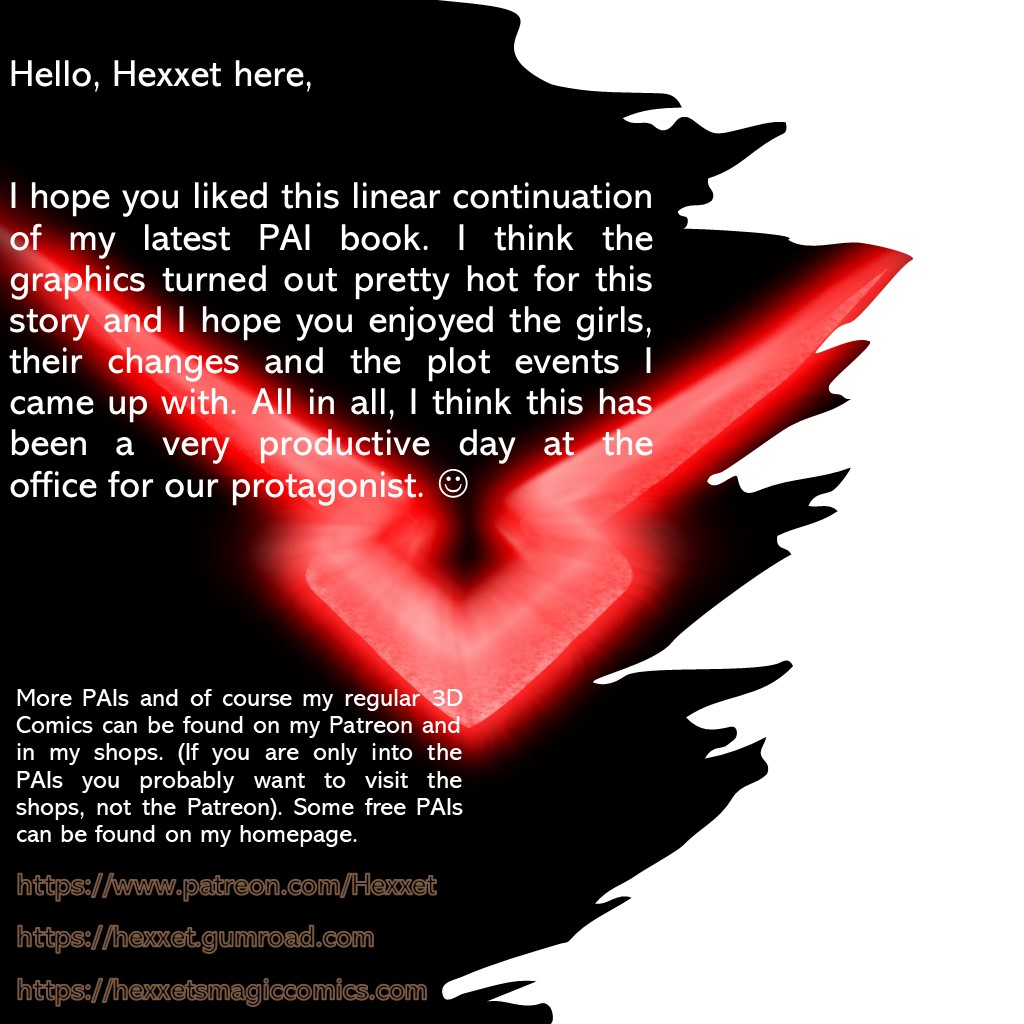 Hello, Hexxet here,

I hope you liked this linear continuation of my latest PAI book. I think the graphics turned out pretty hot for this story and I hope you enjoyed the girls, their changes and the plot events I came up with. All in all, I think this has been a very productive day at the office for our protagonist. ☺

More PAIs and of course my regular 3D Comics can be found on my Patreon and in my shops. (If you are only into the PAIs you probably want to visit the shops, not the Patreon). Some free PAIs can be found on my homepage.

https://www.patreon.com/Hexxet

https://hexxet.gumroad.com

https://hexxetsmagiccomics.com